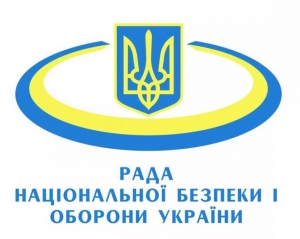 РАДА
НАЦІОНАЛЬНОЇ БЕЗПЕКИ І
ОБОРОНИ УКРАЇНИ